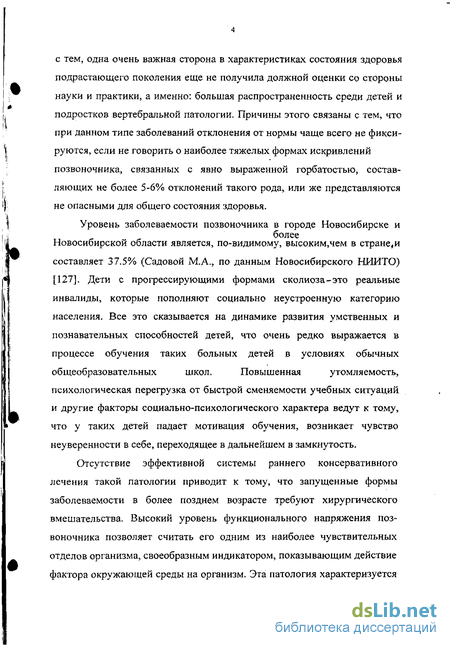 4

с тем, одна очень важная сторона в характеристиках состояния здоровья подрастающего поколения еще не получила должной оценки со стороны науки и практики, а именно: большая распространенность среди детей и подростков вертебральной патологии. Причины этого связаны с тем, что при данном типе заболеваний отклонения от нормы чаще всего не фиксируются, если не говорить о наиболее тяжелых формах искривлений позвоночника, связанных с явно выраженной горбатостью, составляющих не более 5-6% отклонений такого рода, или же представляются не опасными для общего состояния здоровья.

Уровень заболеваемости позвоночника в городе Новосибирске и Новосибирской области является, по-видимому, более высоким,чем в стране,и составляет 37.5% (Садовой М.А., по данным Новосибирского НИИТО) [127]. Дети с прогрессирующими формами сколиоза-это реальные инвалиды, которые пополняют социально неустроенную категорию населения. Все это сказывается на динамике развития умственных и познавательных способностей детей, что очень редко выражается в процессе обучения таких больных детей в условиях обычных общеобразовательных школ. Повышенная утомляемость, психологическая перегрузка от быстрой сменяемости учебных ситуаций и другие факторы социально-психологического характера ведут к тому, что у таких детей падает мотивация обучения, возникает чувство неуверенности в себе, переходящее в дальнейшем в замкнутость.

Отсутствие эффективной системы раннего консервативного лечения такой патологии приводит к тому, что запущенные формы заболеваемости в более позднем возрасте требуют хирургического вмешательства. Высокий уровень функционального напряжения позвоночника позволяет считать его одним из наиболее чувствительных отделов организма, своеобразным индикатором, показывающим действие фактора окружающей среды на организм. Эта патология характеризуется

dsLib.net
библиотека диссертаций